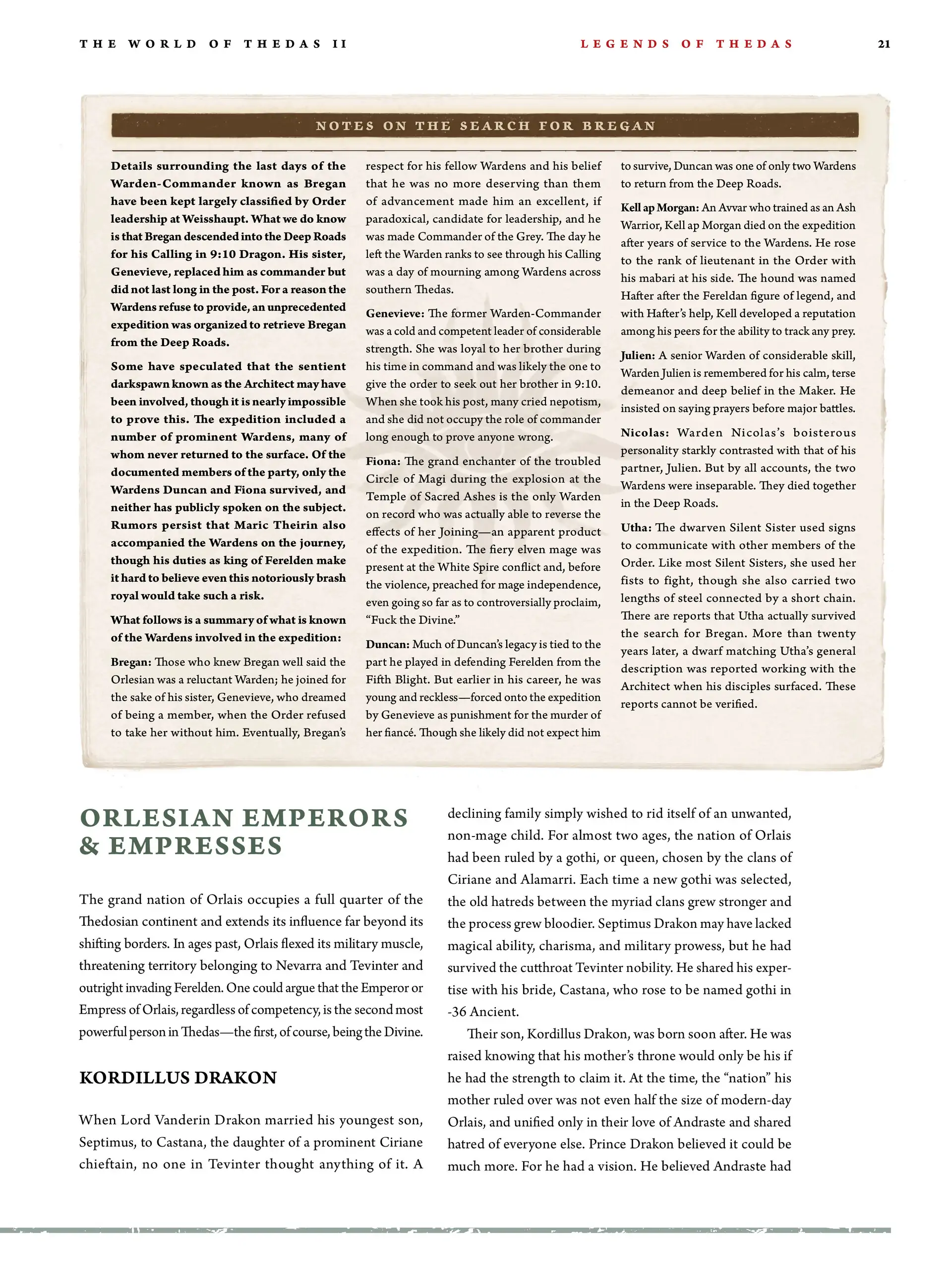 THE WORLD OF THEDAS II

LEGENDS OF THEDAS

21

NOTES ON THE SEARCH FOR BREGAN

Details surrounding the last days of the Warden-Commander known as Bregan have been kept largely classified by Order leadership at Weisshaupt. What we do know is that Bregan descended into the Deep Roads for his Calling in 9:10 Dragon. His sister, Genevieve, replaced him as commander but did not last long in the post. For a reason the Wardens refuse to provide, an unprecedented expedition was organized to retrieve Bregan from the Deep Roads.

Some have speculated that the sentient darkspawn known as the Architect may have been involved, though it is nearly impossible to prove this. The expedition included a number of prominent Wardens, many of whom never returned to the surface. Of the documented members of the party, only the Wardens Duncan and Fiona survived, and neither has publicly spoken on the subject. Rumors persist that Maric Theirin also accompanied the Wardens on the journey, though his duties as king of Ferelden make it hard to believe even this notoriously brash royal would take such a risk.

What follows is a summary of what is known of the Wardens involved in the expedition:

Bregan: Those who knew Bregan well said the Orlesian was a reluctant Warden; he joined for the sake of his sister, Genevieve, who dreamed of being a member, when the Order refused to take her without him. Eventually, Bregan's respect for his fellow Wardens and his belief that he was no more deserving than them of advancement made him an excellent, if paradoxical, candidate for leadership, and he was made Commander of the Grey. The day he left the Warden ranks to see through his Calling was a day of mourning among Wardens across southern Thedas.

Genevieve: The former Warden-Commander was a cold and competent leader of considerable strength. She was loyal to her brother during his time in command and was likely the one to give the order to seek out her brother in 9:10. When she took his post, many cried nepotism, and she did not occupy the role of commander long enough to prove anyone wrong.

Fiona: The grand enchanter of the troubled Circle of Magi during the explosion at the Temple of Sacred Ashes is the only Warden on record who was actually able to reverse the effects of her Joining—an apparent product of the expedition. The fiery elven mage was present at the White Spire conflict and, before the violence, preached for mage independence, even going so far as to controversially proclaim, "Fuck the Divine."

Duncan: Much of Duncan's legacy is tied to the part he played in defending Ferelden from the Fifth Blight. But earlier in his career, he was young and reckless—forced onto the expedition by Genevieve as punishment for the murder of her fiancé. Though she likely did not expect him to survive, Duncan was one of only two Wardens to return from the Deep Roads.

Kell ap Morgan: An Avvar who trained as an Ash Warrior, Kell ap Morgan died on the expedition after years of service to the Wardens. He rose to the rank of lieutenant in the Order with his mabari at his side. The hound was named Hafter after the Fereldan figure of legend, and with Hafter's help, Kell developed a reputation among his peers for the ability to track any prey.

Julien: A senior Warden of considerable skill, Warden Julien is remembered for his calm, terse demeanor and deep belief in the Maker. He insisted on saying prayers before major battles.

Nicolas: Warden Nicolas's boisterous personality starkly contrasted with that of his partner, Julien. But by all accounts, the two Wardens were inseparable. They died together in the Deep Roads.

Utha: The dwarven Silent Sister used signs to communicate with other members of the Order. Like most Silent Sisters, she used her fists to fight, though she also carried two lengths of steel connected by a short chain. There are reports that Utha actually survived the search for Bregan. More than twenty years later, a dwarf matching Utha's general description was reported working with the Architect when his disciples surfaced. These reports cannot be verified.

ORLESIAN EMPERORS & EMPRESSES

The grand nation of Orlais occupies a full quarter of the Thedosian continent and extends its influence far beyond its shifting borders. In ages past, Orlais flexed its military muscle, threatening territory belonging to Nevarra and Tevinter and outright invading Ferelden. One could argue that the Emperor or Empress of Orlais, regardless of competency, is the second most powerful person in Thedas—the first, of course, being the Divine.

KORDILLUS DRAKON

When Lord Vanderin Drakon married his youngest son, Septimus, to Castana, the daughter of a prominent Ciriane chieftain, no one in Tevinter thought anything of it. A declining family simply wished to rid itself of an unwanted, non-mage child. For almost two ages, the nation of Orlais had been ruled by a gothi, or queen, chosen by the clans of Ciriane and Alamarri. Each time a new gothi was selected, the old hatreds between the myriad clans grew stronger and the process grew bloodier. Septimus Drakon may have lacked magical ability, charisma, and military prowess, but he had survived the cutthroat Tevinter nobility. He shared his expertise with his bride, Castana, who rose to be named gothi in -36 Ancient.

Their son, Kordillus Drakon, was born soon after. He was raised knowing that his mother's throne would only be his if he had the strength to claim it. At the time, the "nation" his mother ruled over was not even half the size of modern-day Orlais, and unified only in their love of Andraste and shared hatred of everyone else. Prince Drakon believed it could be much more. For he had a vision. He believed Andraste had